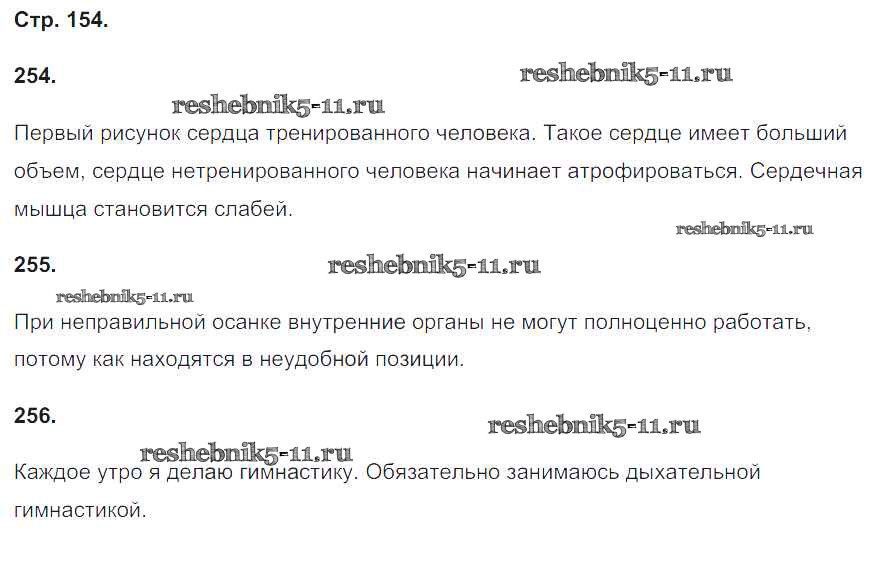 Стр. 154.

254.

Первый рисунок сердца тренированного человека. Такое сердце имеет больший объем, сердце нетренированного человека начинает атрофироваться. Сердечная мышца становится слабей.

255.

При неправильной осанке внутренние органы не могут полноценно работать, потому как находятся в неудобной позиции.

256.

Каждое утро я делаю гимнастику. Обязательно занимаюсь дыхательной гимнастикой.

reshebnik5-11.ru